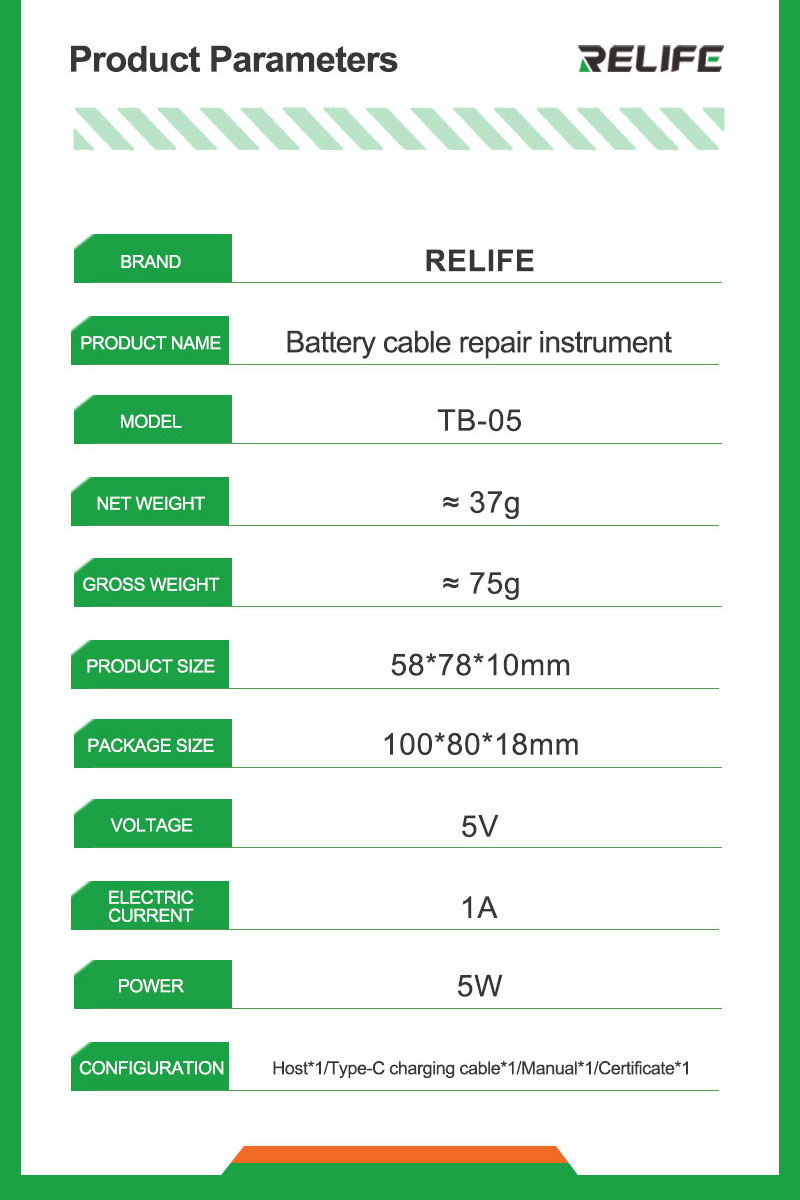 Product Parameters

RELIFE

BRAND
RELIFE

PRODUCT NAME
Battery cable repair instrument

MODEL
TB-05

NET WEIGHT
≈ 37g

GROSS WEIGHT
≈ 75g

PRODUCT SIZE
58*78*10mm

PACKAGE SIZE
100*80*18mm

VOLTAGE
5V

ELECTRIC CURRENT
1A

POWER
5W

CONFIGURATION
Host*1/Type-C charging cable*1/Manual*1/Certificate*1